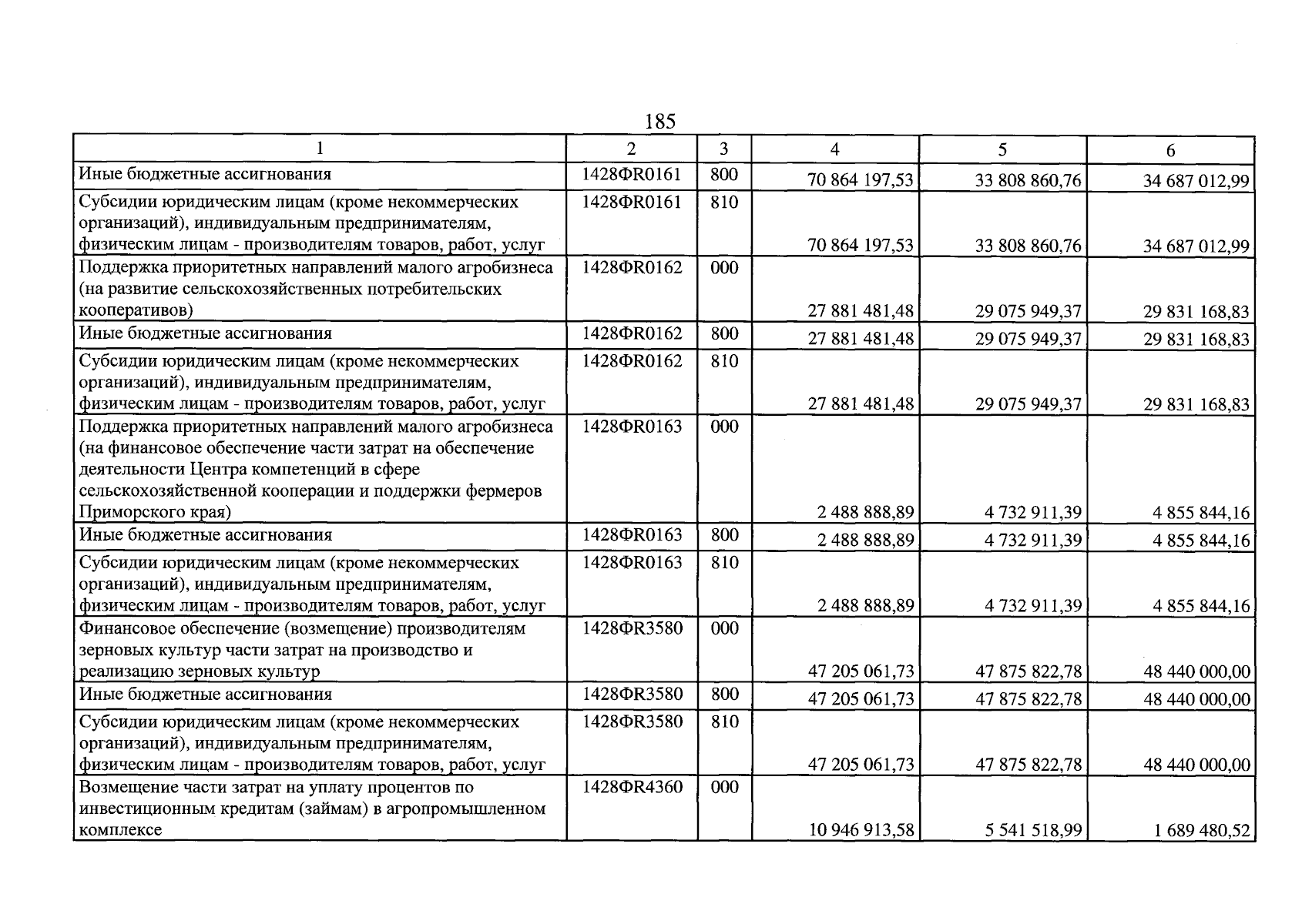 185

| 1 | 2 | 3 | 4 | 5 | 6 |
|---|---|---|---|---|---|
| Иные бюджетные ассигнования | 1428ФR0161 | 800 | 70 864 197,53 | 33 808 860,76 | 34 687 012,99 |
| Субсидии юридическим лицам (кроме некоммерческих организаций), индивидуальным предпринимателям, физическим лицам - производителям товаров, работ, услуг | 1428ФR0161 | 810 | 70 864 197,53 | 33 808 860,76 | 34 687 012,99 |
| Поддержка приоритетных направлений малого агробизнеса (на развитие сельскохозяйственных потребительских кооперативов) | 1428ФR0162 | 000 | 27 881 481,48 | 29 075 949,37 | 29 831 168,83 |
| Иные бюджетные ассигнования | 1428ФR0162 | 800 | 27 881 481,48 | 29 075 949,37 | 29 831 168,83 |
| Субсидии юридическим лицам (кроме некоммерческих организаций), индивидуальным предпринимателям, физическим лицам - производителям товаров, работ, услуг | 1428ФR0162 | 810 | 27 881 481,48 | 29 075 949,37 | 29 831 168,83 |
| Поддержка приоритетных направлений малого агробизнеса (на финансовое обеспечение части затрат на обеспечение деятельности Центра компетенций в сфере сельскохозяйственной кооперации и поддержки фермеров Приморского края) | 1428ФR0163 | 000 | 2 488 888,89 | 4 732 911,39 | 4 855 844,16 |
| Иные бюджетные ассигнования | 1428ФR0163 | 800 | 2 488 888,89 | 4 732 911,39 | 4 855 844,16 |
| Субсидии юридическим лицам (кроме некоммерческих организаций), индивидуальным предпринимателям, физическим лицам - производителям товаров, работ, услуг | 1428ФR0163 | 810 | 2 488 888,89 | 4 732 911,39 | 4 855 844,16 |
| Финансовое обеспечение (возмещение) производителям зерновых культур части затрат на производство и реализацию зерновых культур | 1428ФR3580 | 000 | 47 205 061,73 | 47 875 822,78 | 48 440 000,00 |
| Иные бюджетные ассигнования | 1428ФR3580 | 800 | 47 205 061,73 | 47 875 822,78 | 48 440 000,00 |
| Субсидии юридическим лицам (кроме некоммерческих организаций), индивидуальным предпринимателям, физическим лицам - производителям товаров, работ, услуг | 1428ФR3580 | 810 | 47 205 061,73 | 47 875 822,78 | 48 440 000,00 |
| Возмещение части затрат на уплату процентов по инвестиционным кредитам (займам) в агропромышленном комплексе | 1428ФR4360 | 000 | 10 946 913,58 | 5 541 518,99 | 1 689 480,52 |